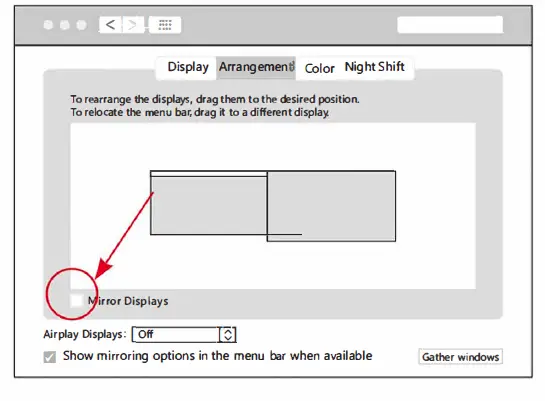 Display Arrangement Color Night Shift

To rearrange the displays, drag them to the desired position.
To relocate the menu bar, drag it to a different display.

Mirror Displays

Airplay Displays: Off

Show mirroring options in the menu bar when available

Gather windows